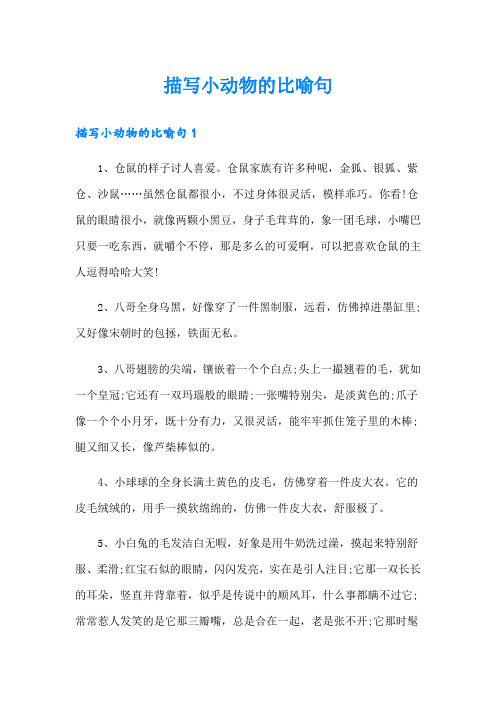 描写小动物的比喻句

描写小动物的比喻句 1

1、仓鼠的样子讨人喜爱。仓鼠家族有许多种呢，金狐、银狐、紫仓、沙鼠……虽然仓鼠都很小，不过身体很灵活，模样乖巧。你看!仓鼠的眼睛很小，就像两颗小黑豆，身子毛茸茸的，象一团毛球，小嘴巴只要一吃东西，就嚼个不停，那是多么的可爱啊，可以把喜欢仓鼠的主人逗得哈哈大笑!

2、八哥全身乌黑，好像穿了一件黑制服，远看，仿佛掉进墨缸里;又好像宋朝时的包拯，铁面无私。

3、八哥翅膀的尖端，镶嵌着一个个白点;头上一撮翘着的毛，犹如一个皇冠;它还有一双玛瑙般的眼睛;一张嘴特别尖，是淡黄色的;爪子像一个个小月牙，既十分有力，又很灵活，能牢牢抓住笼子里的木棒;腿又细又长，像芦柴棒似的。

4、小球球的全身长满土黄色的皮毛，仿佛穿着一件皮大衣。它的皮毛绒绒的，用手一摸软绵绵的，仿佛一件皮大衣，舒服极了。

5、小白兔的毛发洁白无暇，好象是用牛奶洗过澡，摸起来特别舒服、柔滑;红宝石似的眼睛，闪闪发亮，实在是引人注目;它那一双长长的耳朵，竖直并背靠着，似乎是传说中的顺风耳，什么事都瞒不过它;常常惹人发笑的是它那三瓣嘴，总是合在一起，老是张不开;它那时髦